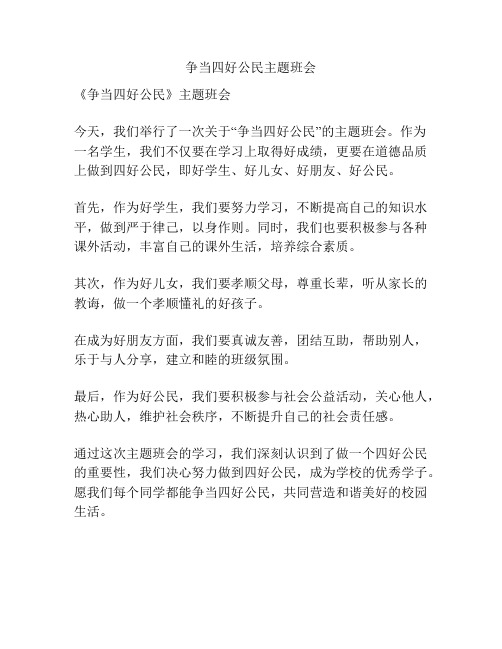 争当四好公民主题班会

《争当四好公民》主题班会

今天，我们举行了一次关于“争当四好公民”的主题班会。作为一名学生，我们不仅要在学习上取得好成绩，更要在道德品质上做到四好公民，即好学生、好儿女、好朋友、好公民。

首先，作为好学生，我们要努力学习，不断提高自己的知识水平，做到严于律己，以身作则。同时，我们也要积极参与各种课外活动，丰富自己的课外生活，培养综合素质。

其次，作为好儿女，我们要孝顺父母，尊重长辈，听从家长的教诲，做一个孝顺懂礼的好孩子。

在成为好朋友方面，我们要真诚友善，团结互助，帮助别人，乐于与人分享，建立和睦的班级氛围。

最后，作为好公民，我们要积极参与社会公益活动，关心他人，热心助人，维护社会秩序，不断提升自己的社会责任感。

通过这次主题班会的学习，我们深刻认识到了做一个四好公民的重要性，我们决心努力做到四好公民，成为学校的优秀学子。愿我们每个同学都能争当四好公民，共同营造和谐美好的校园生活。